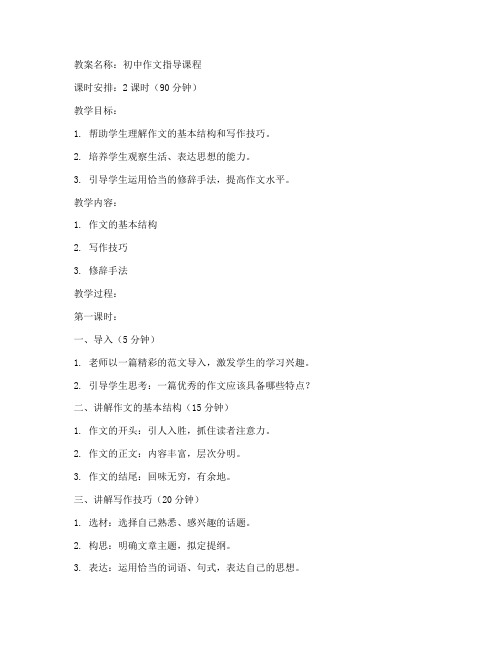 教案名称：初中作文指导课程

课时安排：2 课时（90 分钟）

教学目标：

1. 帮助学生理解作文的基本结构和写作技巧。

2. 培养学生观察生活、表达思想的能力。

3. 引导学生运用恰当的修辞手法，提高作文水平。

教学内容：

1. 作文的基本结构

2. 写作技巧

3. 修辞手法

教学过程：

第一课时：

一、导入（5 分钟）

1. 老师以一篇精彩的范文导入，激发学生的学习兴趣。

2. 引导学生思考：一篇优秀的作文应该具备哪些特点？

二、讲解作文的基本结构（15 分钟）

1. 作文的开头：引人入胜，抓住读者注意力。

2. 作文的正文：内容丰富，层次分明。

3. 作文的结尾：回味无穷，有余地。

三、讲解写作技巧（20 分钟）

1. 选材：选择自己熟悉、感兴趣的话题。

2. 构思：明确文章主题，拟定提纲。

3. 表达：运用恰当的词语、句式，表达自己的思想。